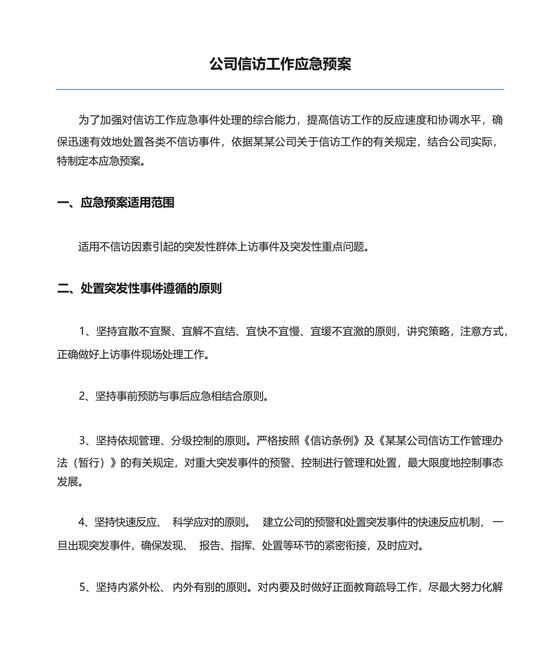 公司信访工作应急预案

为了加强对信访工作应急事件处理的综合能力，提高信访工作的反应速度和协调水平，确保迅速有效地处置各类不信访事件，依据某某公司关于信访工作的有关规定，结合公司实际，特制定本应急预案。

一、应急预案适用范围

适用不信访因素引起的突发性群体上访事件及突发性重点问题。

二、处置突发性事件遵循的原则

1、坚持宜散不宜聚、宜解不宜结、宜快不宜慢、宜缓不宜激的原则，讲究策略，注意方式，正确做好上访事件现场处理工作。

2、坚持事前预防与事后应急相结合原则。

3、坚持依规管理、分级控制的原则。严格按照《信访条例》及《某某公司信访工作管理办法（暂行）》的有关规定，对重大突发事件的预警、控制进行管理和处置，最大限度地控制事态发展。

4、坚持快速反应、 科学应对的原则。 建立公司的预警和处置突发事件的快速反应机制， 一旦出现突发事件，确保发现、 报告、指挥、处置等环节的紧密衔接，及时应对。

5、坚持内紧外松、 内外有别的原则。对内要及时做好正面教育疏导工作，尽最大努力化解